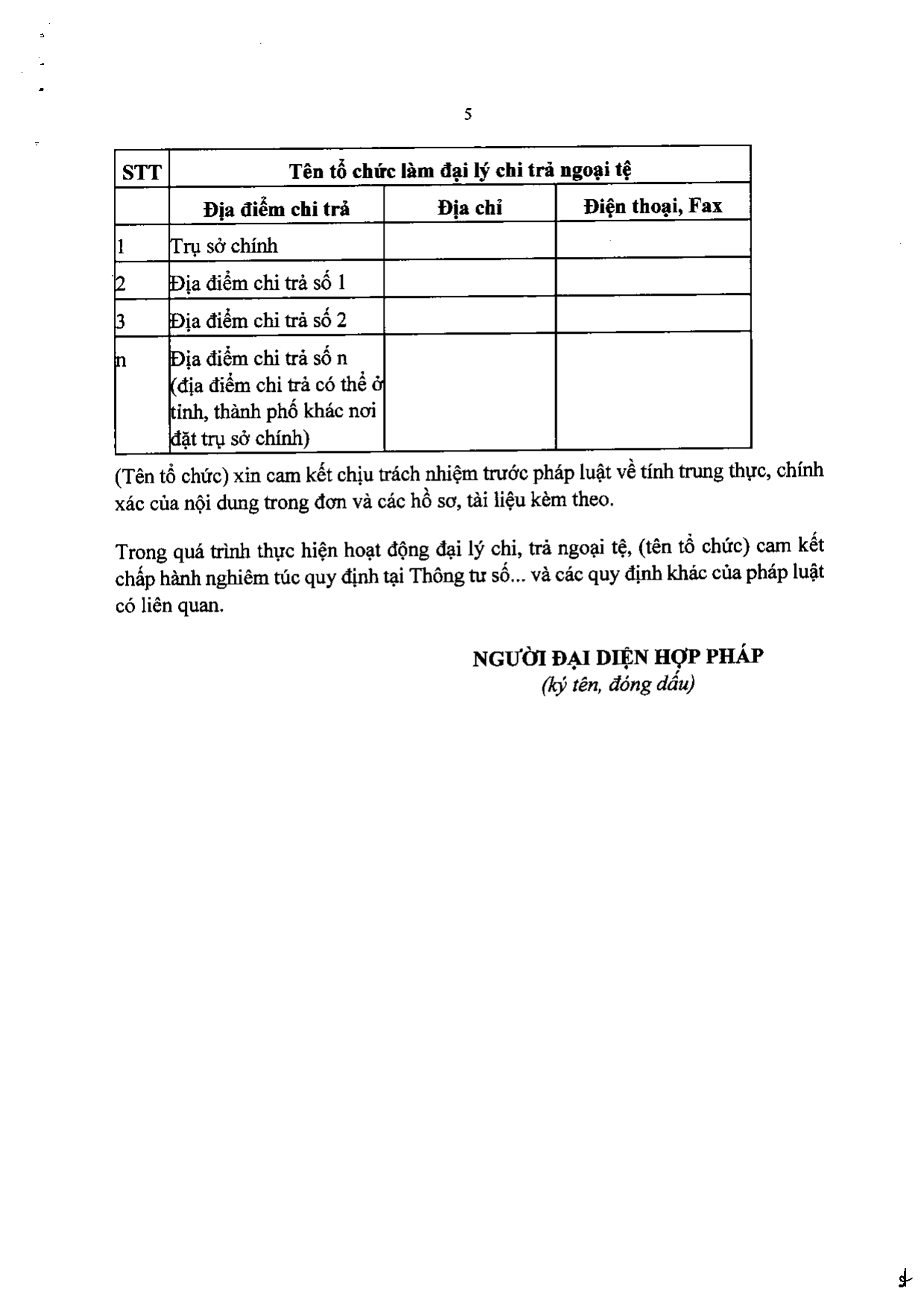 5

| STT | Tên tổ chức làm đại lý chi trả ngoại tệ | | |
|---|---|---|---|
| | Địa điểm chi trả | Địa chỉ | Điện thoại, Fax |
| 1 | Trụ sở chính | | |
| 2 | Địa điểm chi trả số 1 | | |
| 3 | Địa điểm chi trả số 2 | | |
| n | Địa điểm chi trả số n (địa điểm chi trả có thể ở tỉnh, thành phố khác nơi đặt trụ sở chính) | | |

(Tên tổ chức) xin cam kết chịu trách nhiệm trước pháp luật về tính trung thực, chính xác của nội dung trong đơn và các hồ sơ, tài liệu kèm theo.

Trong quá trình thực hiện hoạt động đại lý chi, trả ngoại tệ, (tên tổ chức) cam kết chấp hành nghiêm túc quy định tại Thông tư số... và các quy định khác của pháp luật có liên quan.

NGƯỜI ĐẠI DIỆN HỢP PHÁP
(ký tên, đóng dấu)